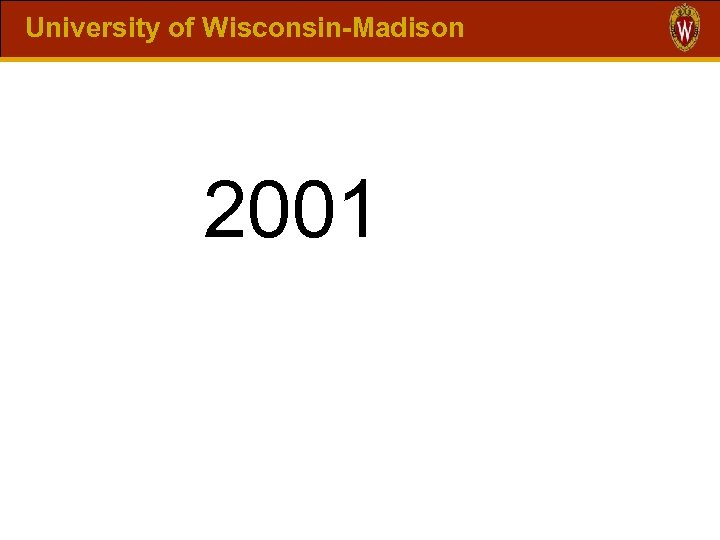 University of Wisconsin-Madison

W

2001